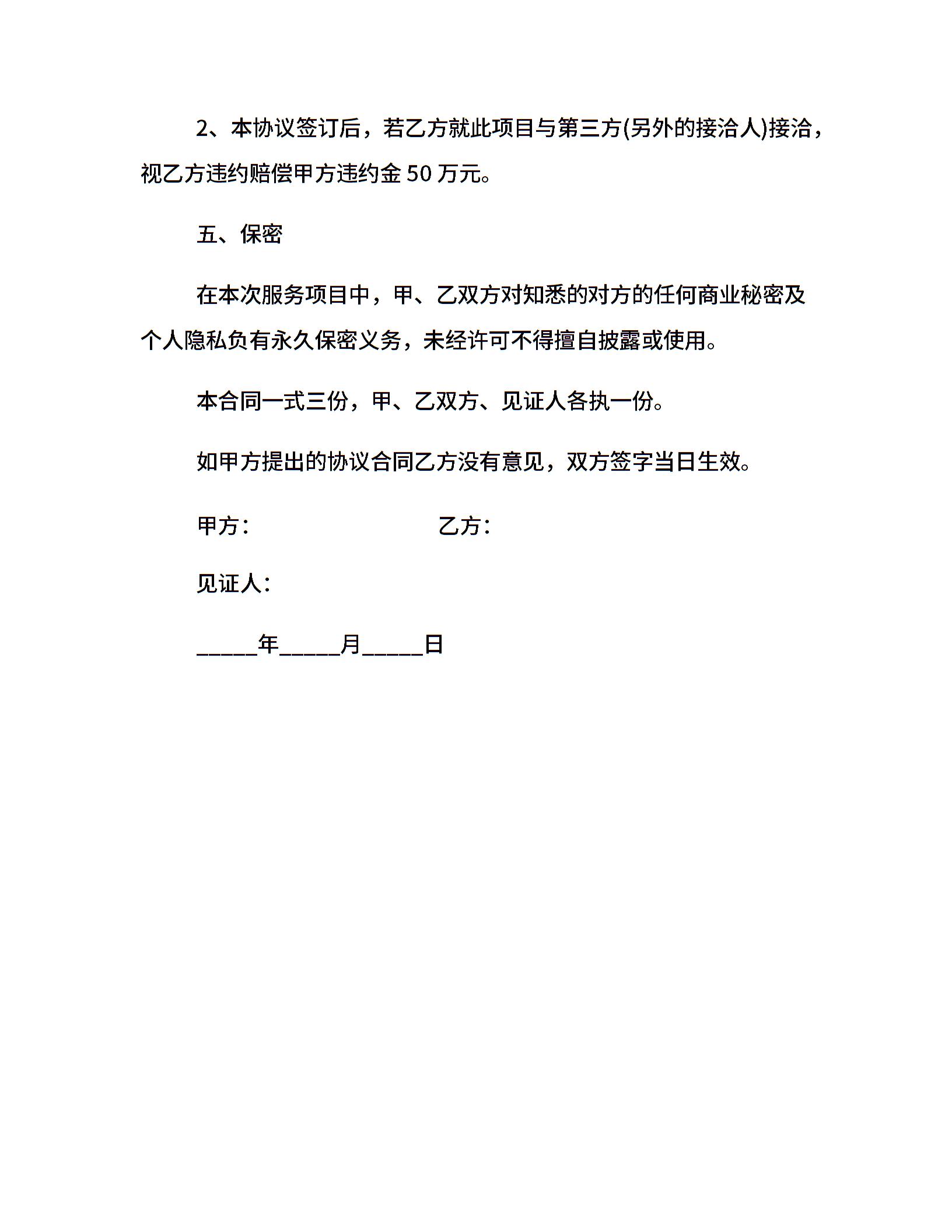 2、本协议签订后，若乙方就此项目与第三方(另外的接洽人)接洽，视乙方违约赔偿甲方违约金 50 万元。

五、保密

在本次服务项目中，甲、乙双方对知悉的对方的任何商业秘密及个人隐私负有永久保密义务，未经许可不得擅自披露或使用。

本合同一式三份，甲、乙双方、见证人各执一份。

如甲方提出的协议合同乙方没有意见，双方签字当日生效。

甲方：　　　　　　　乙方：

见证人：

_____年_____月_____日